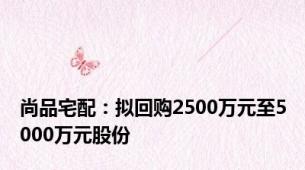 尚品宅配：拟回购2500万元至5000万元股份